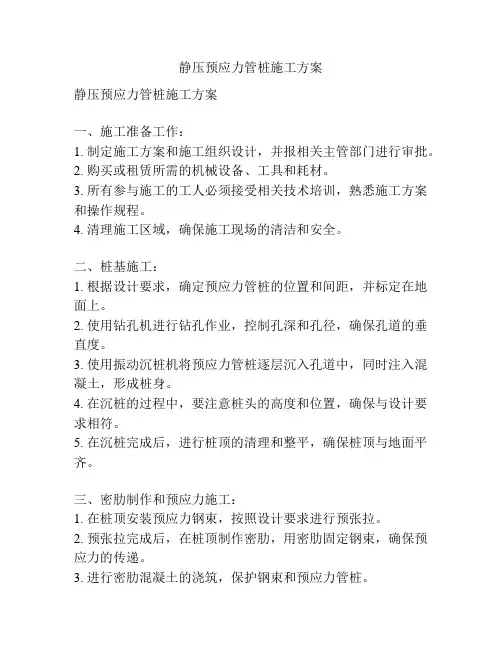 静压预应力管桩施工方案

静压预应力管桩施工方案

一、施工准备工作：
1. 制定施工方案和施工组织设计，并报相关主管部门进行审批。
2. 购买或租赁所需的机械设备、工具和耗材。
3. 所有参与施工的工人必须接受相关技术培训，熟悉施工方案和操作规程。
4. 清理施工区域，确保施工现场的清洁和安全。

二、桩基施工：
1. 根据设计要求，确定预应力管桩的位置和间距，并标定在地面上。
2. 使用钻孔机进行钻孔作业，控制孔深和孔径，确保孔道的垂直度。
3. 使用振动沉桩机将预应力管桩逐层沉入孔道中，同时注入混凝土，形成桩身。
4. 在沉桩的过程中，要注意桩头的高度和位置，确保与设计要求相符。
5. 在沉桩完成后，进行桩顶的清理和整平，确保桩顶与地面平齐。

三、密肋制作和预应力施工：
1. 在桩顶安装预应力钢束，按照设计要求进行预张拉。
2. 预张拉完成后，在桩顶制作密肋，用密肋固定钢束，确保预应力的传递。
3. 进行密肋混凝土的浇筑，保护钢束和预应力管桩。